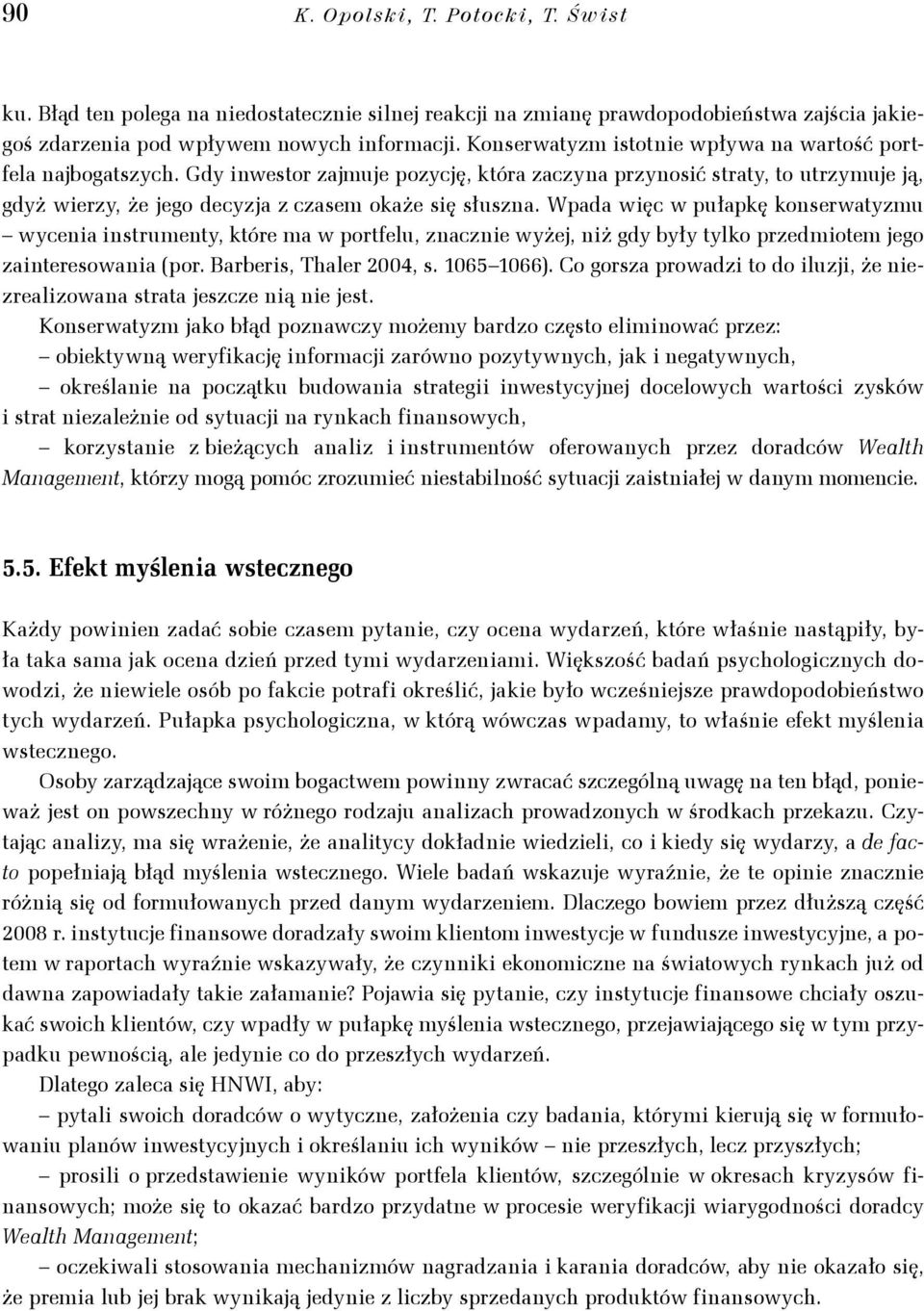 90 K. Opolski, T. Potocki, T. Świst

ku. Błąd ten polega na niedostatecznie silnej reakcji na zmianę prawdopodobieństwa zajścia jakiegoś zdarzenia pod wpływem nowych informacji. Konserwatyzm istotnie wpływa na wartość portfela najbogatszych. Gdy inwestor zajmuje pozycję, która zaczyna przynosić straty, to utrzymuje ją, gdyż wierzy, że jego decyzja z czasem okaże się słuszna. Wpada więc w pułapkę konserwatyzmu – wycenia instrumenty, które ma w portfelu, znacznie wyżej, niż gdy były tylko przedmiotem jego zainteresowania (por. Barberis, Thaler 2004, s. 1065–1066). Co gorsza prowadzi to do iluzji, że niezrealizowana strata jeszcze nią nie jest.

Konserwatyzm jako błąd poznawczy możemy bardzo często eliminować przez:

– obiektywną weryfikację informacji zarówno pozytywnych, jak i negatywnych,

– określanie na początku budowania strategii inwestycyjnej docelowych wartości zysków i strat niezależnie od sytuacji na rynkach finansowych,

– korzystanie z bieżących analiz i instrumentów oferowanych przez doradców Wealth Management, którzy mogą pomóc zrozumieć niestabilność sytuacji zaistniałej w danym momencie.

5.5. Efekt myślenia wstecznego

Każdy powinien zadać sobie czasem pytanie, czy ocena wydarzeń, które właśnie nastąpiły, była taka sama jak ocena dzień przed tymi wydarzeniami. Większość badań psychologicznych dowodzi, że niewiele osób po fakcie potrafi określić, jakie było wcześniejsze prawdopodobieństwo tych wydarzeń. Pułapka psychologiczna, w którą wówczas wpadamy, to właśnie efekt myślenia wstecznego.

Osoby zarządzające swoim bogactwem powinny zwracać szczególną uwagę na ten błąd, ponieważ jest on powszechny w różnego rodzaju analizach prowadzonych w środkach przekazu. Czytając analizy, ma się wrażenie, że analitycy dokładnie wiedzieli, co i kiedy się wydarzy, a de facto popełniają błąd myślenia wstecznego. Wiele badań wskazuje wyraźnie, że te opinie znacznie różnią się od formułowanych przed danym wydarzeniem. Dlaczego bowiem przez dłuższą część 2008 r. instytucje finansowe doradzały swoim klientom inwestycje w fundusze inwestycyjne, a potem w raportach wyraźnie wskazywały, że czynniki ekonomiczne na światowych rynkach już od dawna zapowiadały takie załamanie? Pojawia się pytanie, czy instytucje finansowe chciały oszukać swoich klientów, czy wpadły w pułapkę myślenia wstecznego, przejawiającego się w tym przypadku pewnością, ale jedynie co do przeszłych wydarzeń.

Dlatego zaleca się HNWI, aby:

– pytali swoich doradców o wytyczne, założenia czy badania, którymi kierują się w formułowaniu planów inwestycyjnych i określaniu ich wyników – nie przeszłych, lecz przyszłych;

– prosili o przedstawienie wyników portfela klientów, szczególnie w okresach kryzysów finansowych; może się to okazać bardzo przydatne w procesie weryfikacji wiarygodności doradcy Wealth Management;

– oczekiwali stosowania mechanizmów nagradzania i karania doradców, aby nie okazało się, że premia lub jej brak wynikają jedynie z liczby sprzedanych produktów finansowych.